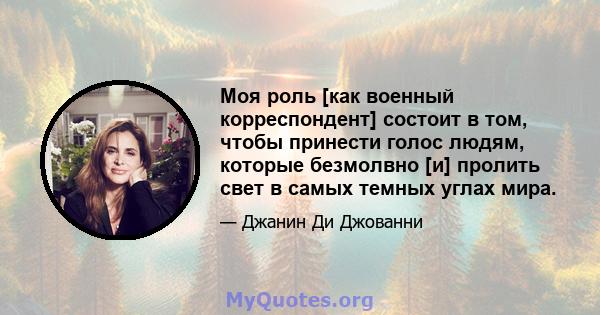 Моя роль [как военный корреспондент] состоит в том, чтобы принести голос людям, которые безмолвно [и] пролить свет в самых темных углах мира.

— Джанин Ди Джованни

MyQuotes.org